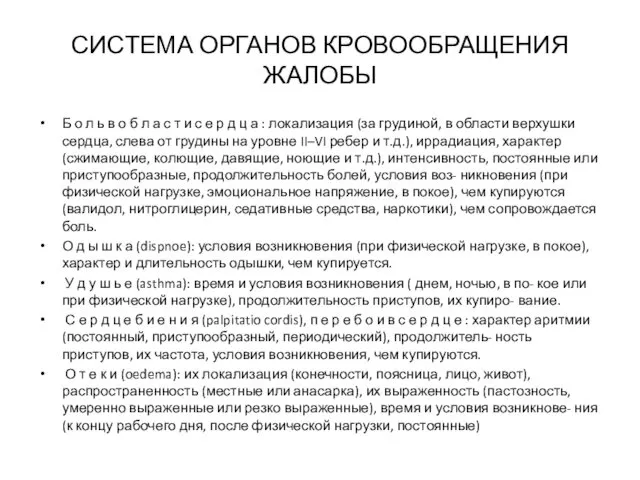 СИСТЕМА ОРГАНОВ КРОВООБРАЩЕНИЯ ЖАЛОБЫ

• Б о л ь в о б л а с т и с е р д ц а : локализация (за грудиной, в области верхушки сердца, слева от грудины на уровне II–VI ребер и т.д.), иррадиация, характер (сжимающие, колющие, давящие, ноющие и т.д.), интенсивность, постоянные или приступообразные, продолжительность болей, условия воз- никновения (при физической нагрузке, эмоциональное напряжение, в покое), чем купируются (валидол, нитроглицерин, седативные средства, наркотики), чем сопровождается боль.

• О д ы ш к а (dispnoe): условия возникновения (при физической нагрузке, в покое), характер и длительность одышки, чем купируется.

• У д у ш ь е (asthma): время и условия возникновения ( днем, ночью, в по- кое или при физической нагрузке), продолжительность приступов, их купиро- вание.

• С е р д ц е б и е н и я (palpitatio cordis), п е р е б о и в с е р д ц е : характер аритмии (постоянный, приступообразный, периодический), продолжитель- ность приступов, их частота, условия возникновения, чем купируются.

• О т е к и (oedema): их локализация (конечности, поясница, лицо, живот), распространенность (местные или анасарка), их выраженность (пастозность, умеренно выраженные или резко выраженные), время и условия возникнове- ния (к концу рабочего дня, после физической нагрузки, постоянные)